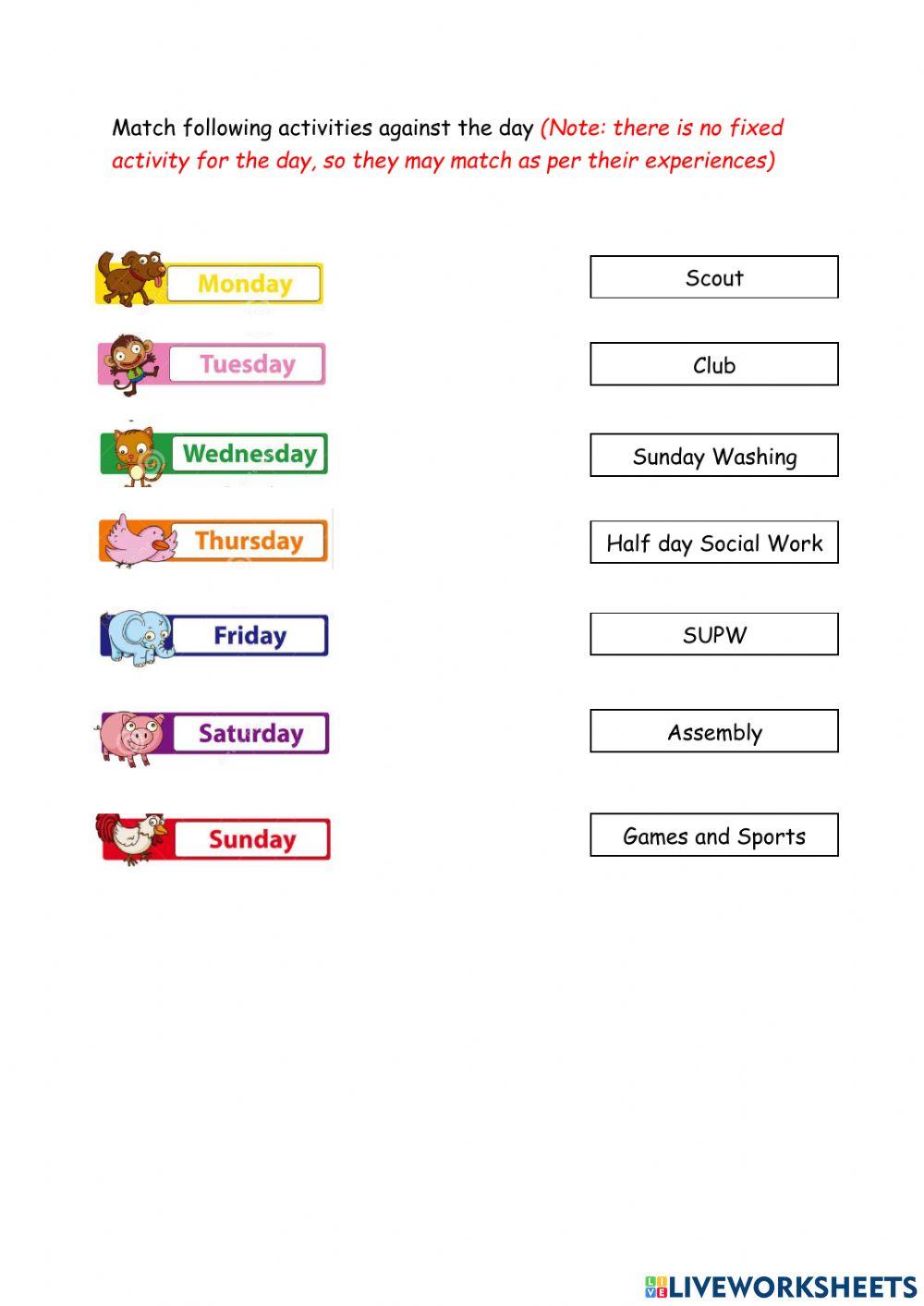 Match following activities against the day (Note: there is no fixed activity for the day, so they may match as per their experiences)

Monday

Tuesday

Wednesday

Thursday

Friday

Saturday

Sunday

Scout

Club

Sunday Washing

Half day Social Work

SUPW

Assembly

Games and Sports

LIVEWORKSHEETS